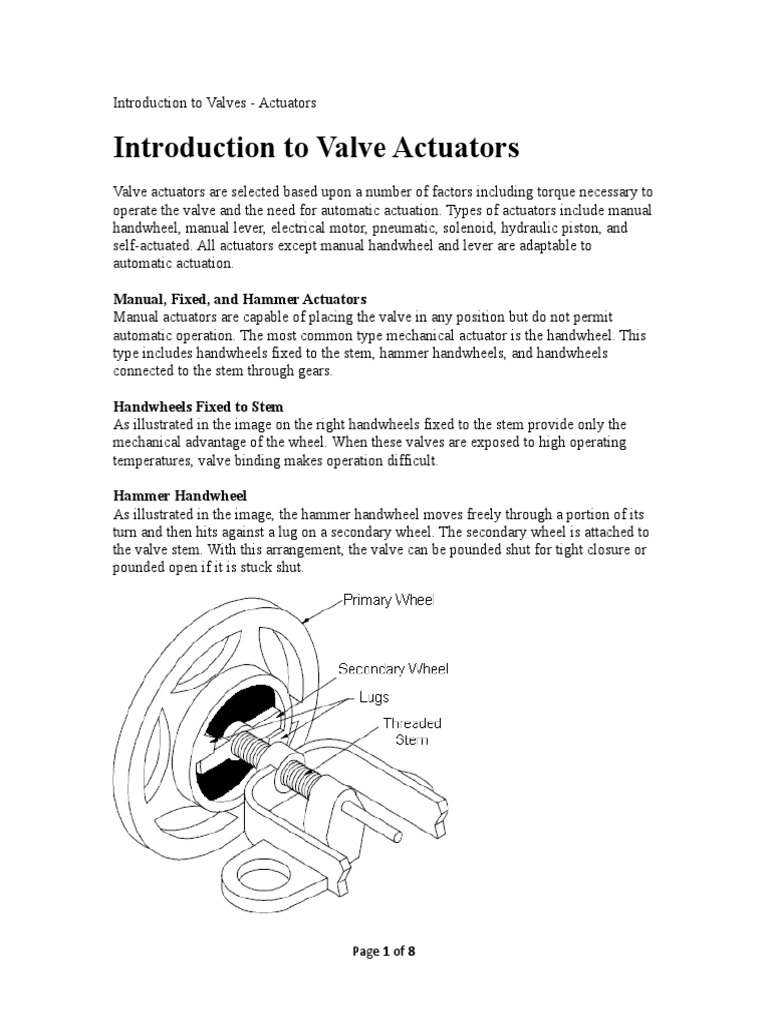 Introduction to Valves - Actuators

Introduction to Valve Actuators

Valve actuators are selected based upon a number of factors including torque necessary to operate the valve and the need for automatic actuation. Types of actuators include manual handwheel, manual lever, electrical motor, pneumatic, solenoid, hydraulic piston, and self-actuated. All actuators except manual handwheel and lever are adaptable to automatic actuation.

Manual, Fixed, and Hammer Actuators
Manual actuators are capable of placing the valve in any position but do not permit automatic operation. The most common type mechanical actuator is the handwheel. This type includes handwheels fixed to the stem, hammer handwheels, and handwheels connected to the stem through gears.

Handwheels Fixed to Stem
As illustrated in the image on the right handwheels fixed to the stem provide only the mechanical advantage of the wheel. When these valves are exposed to high operating temperatures, valve binding makes operation difficult.

Hammer Handwheel
As illustrated in the image, the hammer handwheel moves freely through a portion of its turn and then hits against a lug on a secondary wheel. The secondary wheel is attached to the valve stem. With this arrangement, the valve can be pounded shut for tight closure or pounded open if it is stuck shut.

Primary Wheel
Secondary Wheel
Lugs
Threaded Stem

Page 1 of 8